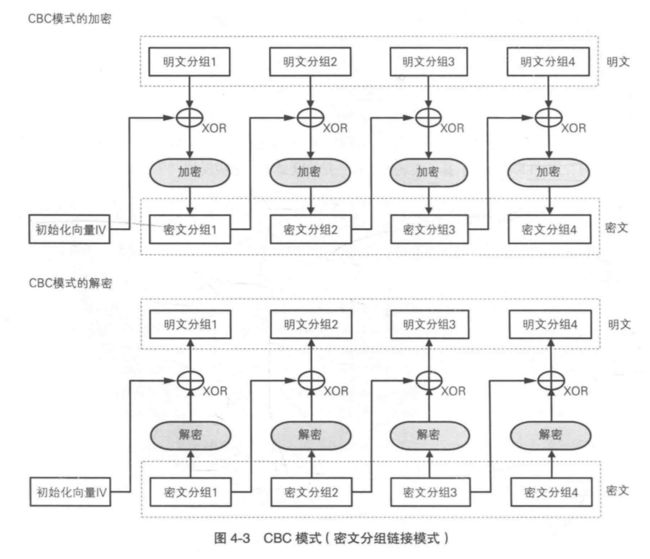 CBC模式的加密

明文分组1 明文分组2 明文分组3 明文分组4 明文

XOR XOR XOR XOR

加密 加密 加密 加密

初始化向量IV 密文分组1 密文分组2 密文分组3 密文分组4 密文

CBC模式的解密

明文分组1 明文分组2 明文分组3 明文分组4 明文

XOR XOR XOR XOR

解密 解密 解密 解密

初始化向量IV 密文分组1 密文分组2 密文分组3 密文分组4 密文

图 4-3 CBC 模式（密文分组链接模式）